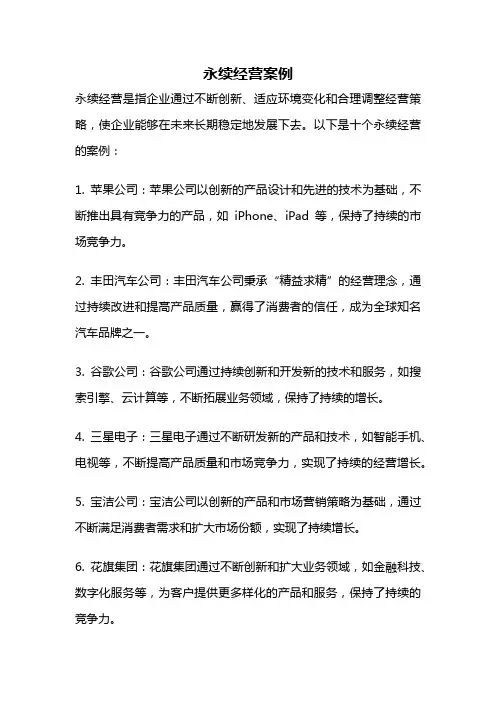 永续经营案例

永续经营是指企业通过不断创新、适应环境变化和合理调整经营策略，使企业能够在未来长期稳定地发展下去。以下是十个永续经营的案例：

1. 苹果公司：苹果公司以创新的产品设计和先进的技术为基础，不断推出具有竞争力的产品，如 iPhone、iPad 等，保持了持续的市场竞争力。

2. 丰田汽车公司：丰田汽车公司秉承“精益求精”的经营理念，通过持续改进和提高产品质量，赢得了消费者的信任，成为全球知名汽车品牌之一。

3. 谷歌公司：谷歌公司通过持续创新和开发新的技术和服务，如搜索引擎、云计算等，不断拓展业务领域，保持了持续的增长。

4. 三星电子：三星电子通过不断研发新的产品和技术，如智能手机、电视等，不断提高产品质量和市场竞争力，实现了持续的经营增长。

5. 宝洁公司：宝洁公司以创新的产品和市场营销策略为基础，通过不断满足消费者需求和扩大市场份额，实现了持续增长。

6. 花旗集团：花旗集团通过不断创新和扩大业务领域，如金融科技、数字化服务等，为客户提供更多样化的产品和服务，保持了持续的竞争力。